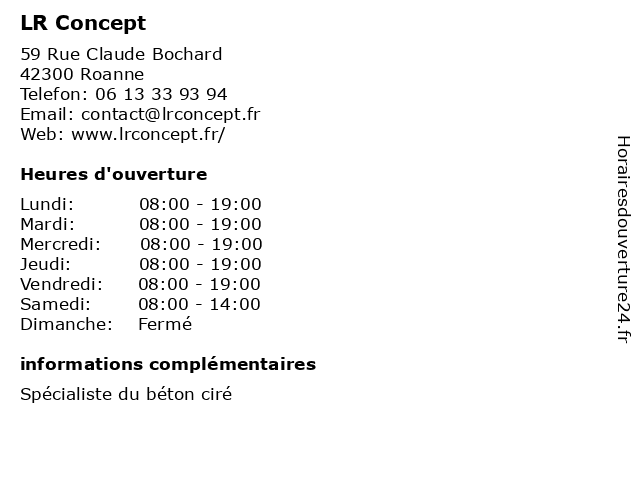 LR Concept

59 Rue Claude Bochard
42300 Roanne
Telefon: 06 13 33 93 94
Email: contact@lrconcept.fr
Web: www.lrconcept.fr/

Heures d'ouverture

Lundi: 08:00 - 19:00
Mardi: 08:00 - 19:00
Mercredi: 08:00 - 19:00
Jeudi: 08:00 - 19:00
Vendredi: 08:00 - 19:00
Samedi: 08:00 - 14:00
Dimanche: Fermé

informations complémentaires

Spécialiste du béton ciré

Horairesdouverture24.fr